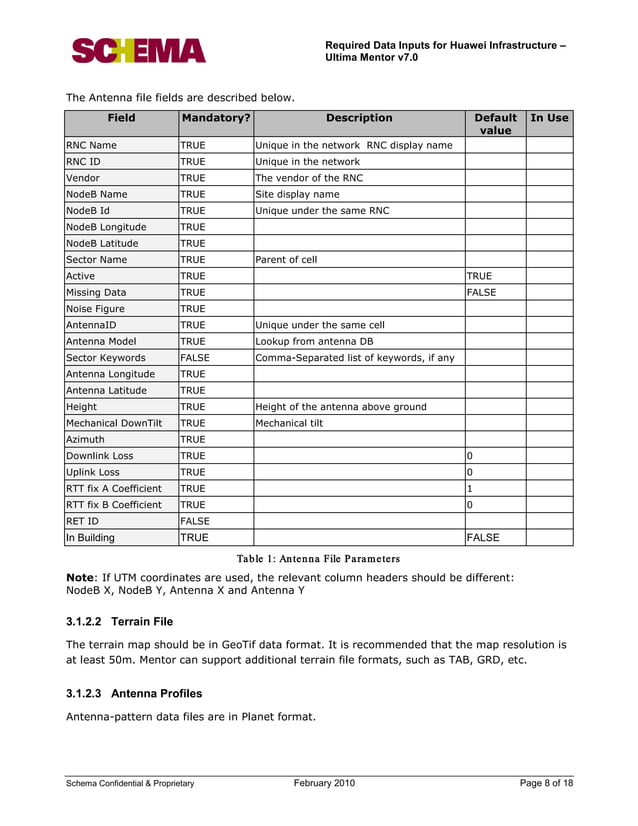 SCHEMA

Required Data Inputs for Huawei Infrastructure – Ultima Mentor v7.0

The Antenna file fields are described below.

| Field | Mandatory? | Description | Default value | In Use |
|---|---|---|---|---|
| RNC Name | TRUE | Unique in the network RNC display name | | |
| RNC ID | TRUE | Unique in the network | | |
| Vendor | TRUE | The vendor of the RNC | | |
| NodeB Name | TRUE | Site display name | | |
| NodeB Id | TRUE | Unique under the same RNC | | |
| NodeB Longitude | TRUE | | | |
| NodeB Latitude | TRUE | | | |
| Sector Name | TRUE | Parent of cell | | |
| Active | TRUE | | TRUE | |
| Missing Data | TRUE | | FALSE | |
| Noise Figure | TRUE | | | |
| AntennaID | TRUE | Unique under the same cell | | |
| Antenna Model | TRUE | Lookup from antenna DB | | |
| Sector Keywords | FALSE | Comma-Separated list of keywords, if any | | |
| Antenna Longitude | TRUE | | | |
| Antenna Latitude | TRUE | | | |
| Height | TRUE | Height of the antenna above ground | | |
| Mechanical DownTilt | TRUE | Mechanical tilt | | |
| Azimuth | TRUE | | | |
| Downlink Loss | TRUE | | 0 | |
| Uplink Loss | TRUE | | 0 | |
| RTT fix A Coefficient | TRUE | | 1 | |
| RTT fix B Coefficient | TRUE | | 0 | |
| RET ID | FALSE | | | |
| In Building | TRUE | | FALSE | |

Table 1: Antenna File Parameters

Note: If UTM coordinates are used, the relevant column headers should be different: NodeB X, NodeB Y, Antenna X and Antenna Y

3.1.2.2 Terrain File

The terrain map should be in GeoTif data format. It is recommended that the map resolution is at least 50m. Mentor can support additional terrain file formats, such as TAB, GRD, etc.

3.1.2.3 Antenna Profiles

Antenna-pattern data files are in Planet format.

Schema Confidential & Proprietary February 2010 Page 8 of 18